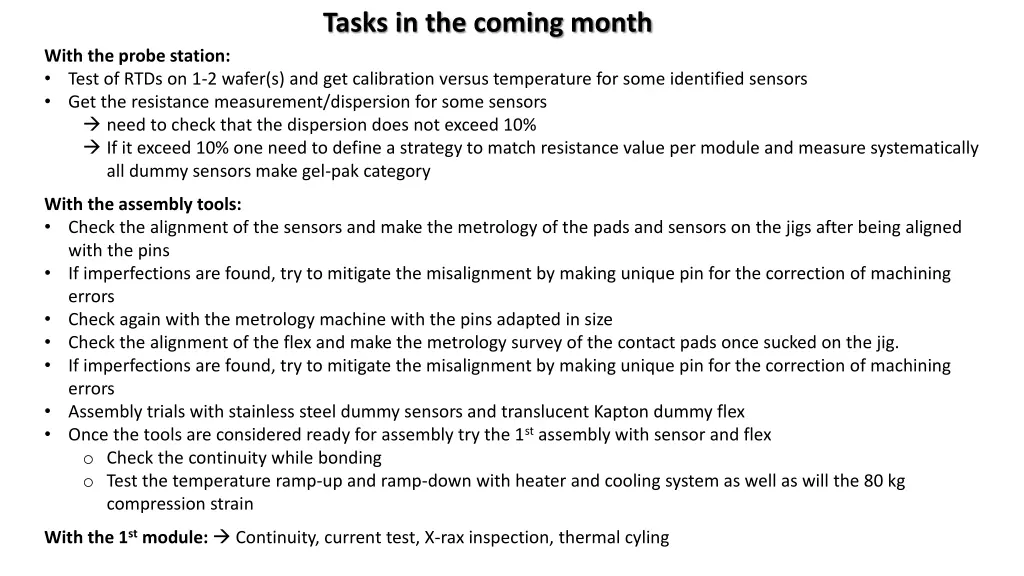 Tasks in the coming month

With the probe station:
• Test of RTDs on 1-2 wafer(s) and get calibration versus temperature for some identified sensors
• Get the resistance measurement/dispersion for some sensors
→ need to check that the dispersion does not exceed 10%
→ If it exceed 10% one need to define a strategy to match resistance value per module and measure systematically all dummy sensors make gel-pak category

With the assembly tools:
• Check the alignment of the sensors and make the metrology of the pads and sensors on the jigs after being aligned with the pins
• If imperfections are found, try to mitigate the misalignment by making unique pin for the correction of machining errors
• Check again with the metrology machine with the pins adapted in size
• Check the alignment of the flex and make the metrology survey of the contact pads once sucked on the jig.
• If imperfections are found, try to mitigate the misalignment by making unique pin for the correction of machining errors
• Assembly trials with stainless steel dummy sensors and translucent Kapton dummy flex
• Once the tools are considered ready for assembly try the 1$^{st}$ assembly with sensor and flex
o Check the continuity while bonding
o Test the temperature ramp-up and ramp-down with heater and cooling system as well as will the 80 kg compression strain

With the 1$^{st}$ module: → Continuity, current test, X-rax inspection, thermal cyling